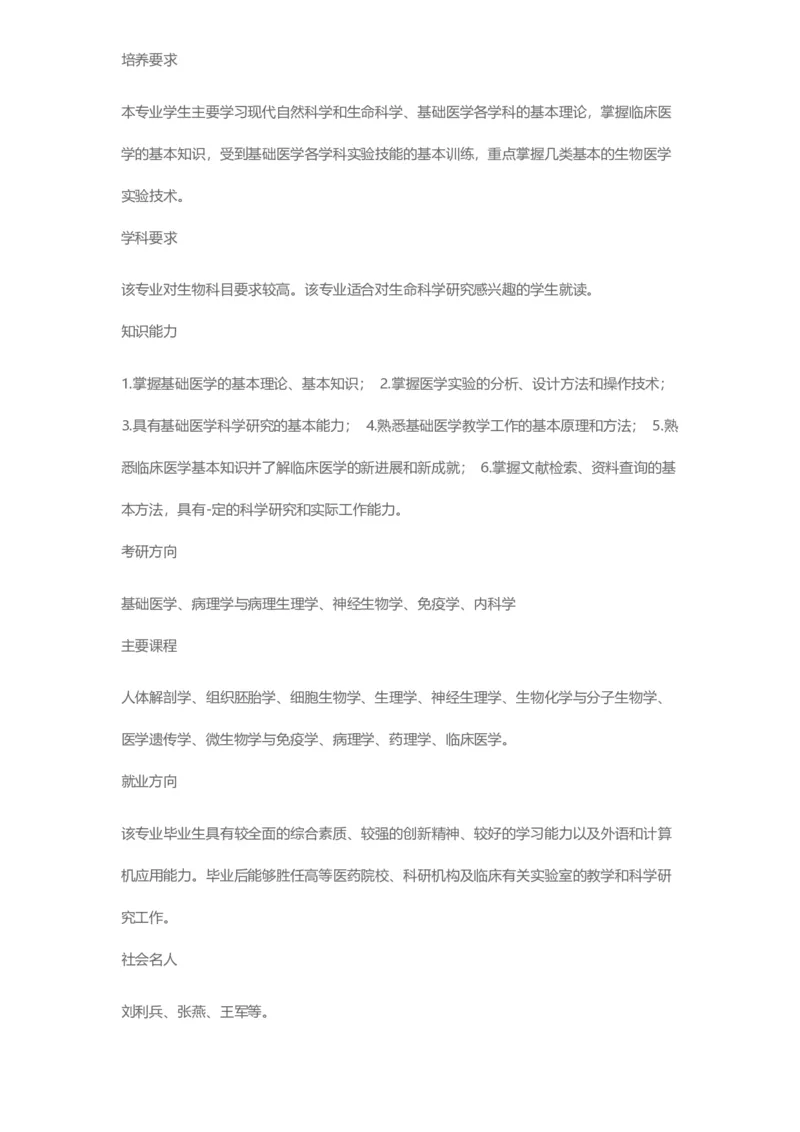 培养要求

本专业学生主要学习现代自然科学和生命科学、基础医学各学科的基本理论，掌握临床医学的基本知识，受到基础医学各学科实验技能的基本训练，重点掌握几类基本的生物医学实验技术。

学科要求

该专业对生物科目要求较高。该专业适合对生命科学研究感兴趣的学生就读。

知识能力

1.掌握基础医学的基本理论、基本知识； 2.掌握医学实验的分析、设计方法和操作技术； 3.具有基础医学科学研究的基本能力； 4.熟悉基础医学教学工作的基本原理和方法； 5.熟悉临床医学基本知识并了解临床医学的新进展和新成就； 6.掌握文献检索、资料查询的基本方法，具有-定的科学研究和实际工作能力。

考研方向

基础医学、病理学与病理生理学、神经生物学、免疫学、内科学

主要课程

人体解剖学、组织胚胎学、细胞生物学、生理学、神经生理学、生物化学与分子生物学、医学遗传学、微生物学与免疫学、病理学、药理学、临床医学。

就业方向

该专业毕业生具有较全面的综合素质、较强的创新精神、较好的学习能力以及外语和计算机应用能力。毕业后能够胜任高等医药院校、科研机构及临床有关实验室的教学和科学研究工作。

社会名人

刘利兵、张燕、王军等。